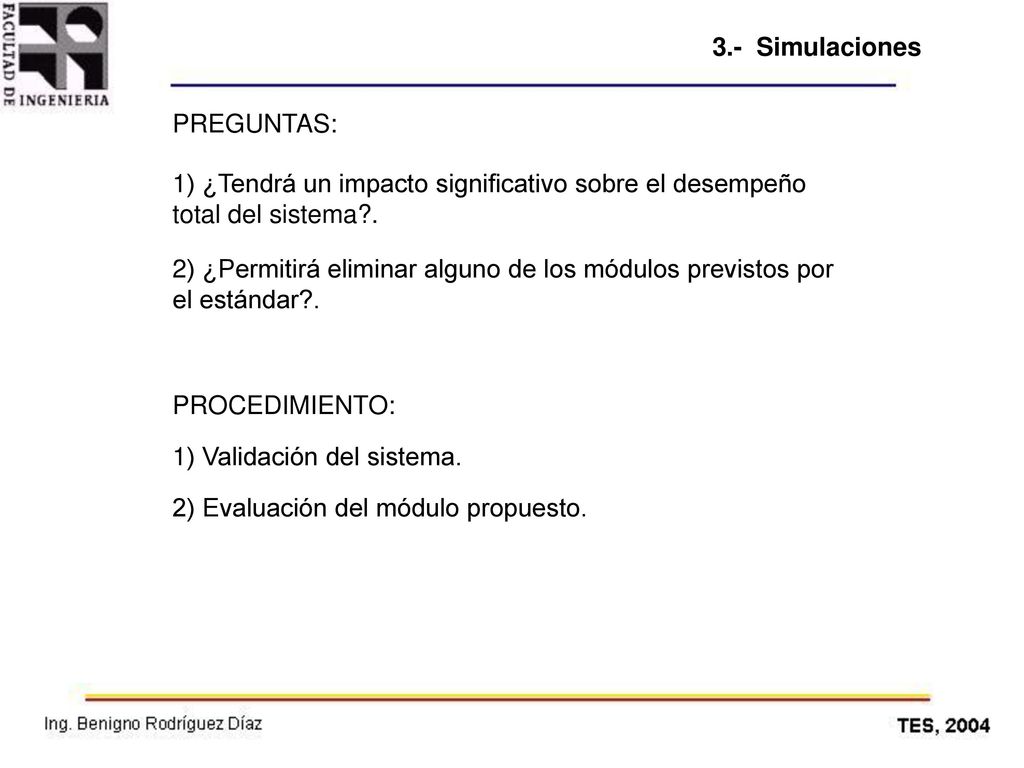 FACULTAD DE INGENIERIA

3.- Simulaciones

PREGUNTAS:

1) ¿Tendrá un impacto significativo sobre el desempeño total del sistema?.

2) ¿Permitirá eliminar alguno de los módulos previstos por el estándar?.

PROCEDIMIENTO:

1) Validación del sistema.

2) Evaluación del módulo propuesto.

Ing. Benigno Rodríguez Díaz

TES, 2004